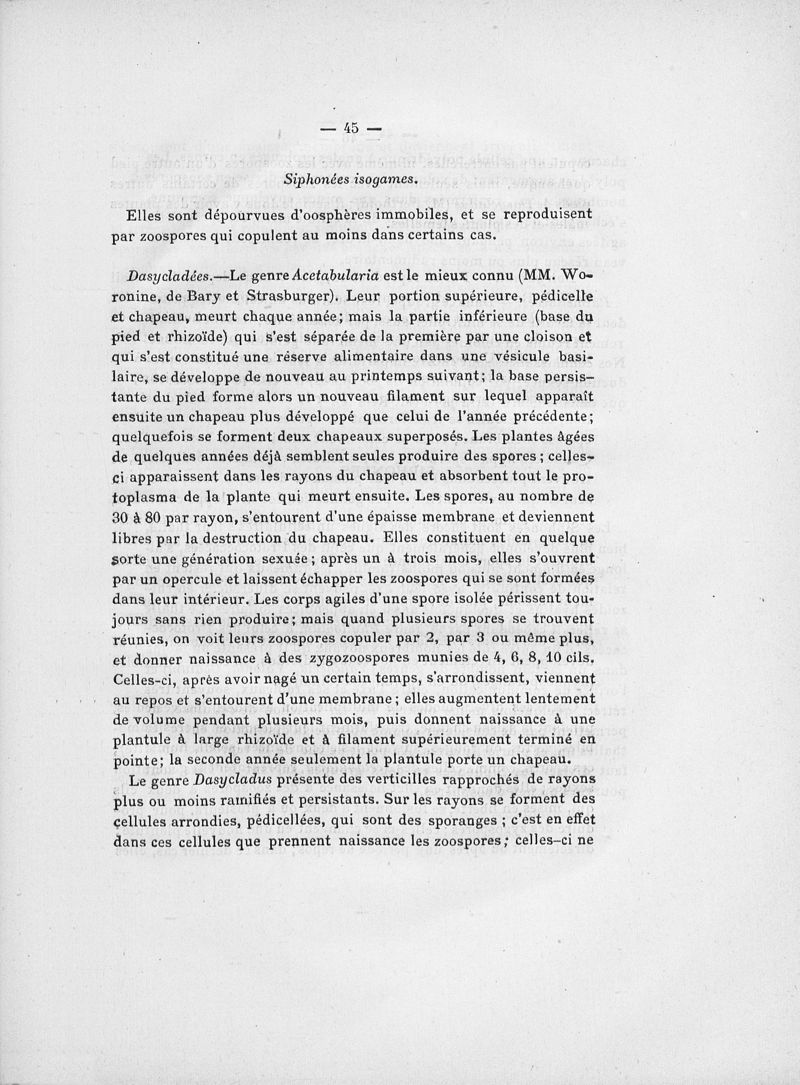 — 45 —

Siphonées isogames.

Elles sont dépourvues d'oosphères immobiles, et se reproduisent par zoospores qui copulent au moins dans certains cas.

Dasycladées.—Le genre Acetabularia est le mieux connu (MM. Woronine, de Bary et Strasburger). Leur portion supérieure, pédicelle et chapeau, meurt chaque année; mais la partie inférieure (base du pied et rhizoïde) qui s'est séparée de la première par une cloison et qui s'est constitué une réserve alimentaire dans une vésicule basilaire, se développe de nouveau au printemps suivant; la base persistante du pied forme alors un nouveau filament sur lequel apparaît ensuite un chapeau plus développé que celui de l'année précédente; quelquefois se forment deux chapeaux superposés. Les plantes âgées de quelques années déjà semblent seules produire des spores; celles-ci apparaissent dans les rayons du chapeau et absorbent tout le protoplasma de la plante qui meurt ensuite. Les spores, au nombre de 30 à 80 par rayon, s'entourent d'une épaisse membrane et deviennent libres par la destruction du chapeau. Elles constituent en quelque sorte une génération sexuée; après un à trois mois, elles s'ouvrent par un opercule et laissent échapper les zoospores qui se sont formées dans leur intérieur. Les corps agiles d'une spore isolée périssent toujours sans rien produire; mais quand plusieurs spores se trouvent réunies, on voit leurs zoospores copuler par 2, par 3 ou même plus, et donner naissance à des zygozoospores munies de 4, 6, 8, 10 cils. Celles-ci, après avoir nagé un certain temps, s'arrondissent, viennent au repos et s'entourent d'une membrane; elles augmentent lentement de volume pendant plusieurs mois, puis donnent naissance à une plantule à large rhizoïde et à filament supérieurement terminé en pointe; la seconde année seulement la plantule porte un chapeau.

Le genre Dasycladus présente des verticilles rapprochés de rayons plus ou moins ramifiés et persistants. Sur les rayons se forment des cellules arrondies, pédicellées, qui sont des sporanges; c'est en effet dans ces cellules que prennent naissance les zoospores; celles-ci ne